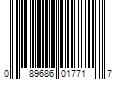 0 89686 01771 7